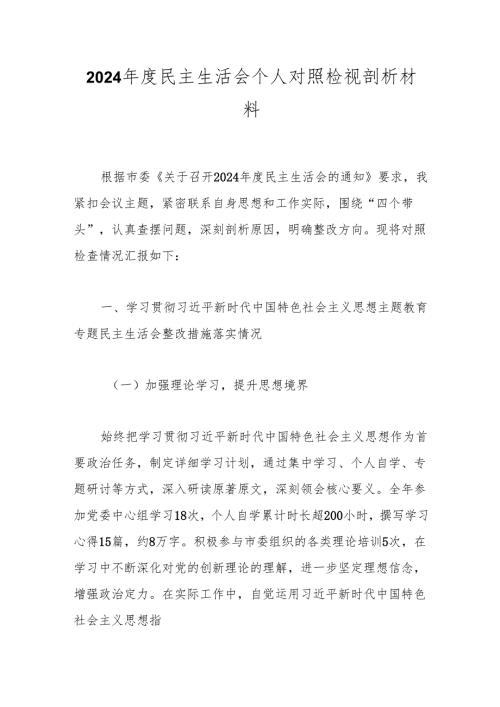 2024年度民主生活会个人对照检视剖析材料

根据市委《关于召开2024年度民主生活会的通知》要求，我紧扣会议主题，紧密联系自身思想和工作实际，围绕“四个带头”，认真查摆问题，深刻剖析原因，明确整改方向。现将对照检查情况汇报如下：

一、学习贯彻习近平新时代中国特色社会主义思想主题教育专题民主生活会整改措施落实情况

（一）加强理论学习，提升思想境界

始终把学习贯彻习近平新时代中国特色社会主义思想作为首要政治任务，制定详细学习计划，通过集中学习、个人自学、专题研讨等方式，深入研读原著原文，深刻领会核心要义。全年参加党委中心组学习18次，个人自学累计时长超200小时，撰写学习心得15篇，约8万字。积极参与市委组织的各类理论培训5次，在学习中不断深化对党的创新理论的理解，进一步坚定理想信念，增强政治定力。在实际工作中，自觉运用习近平新时代中国特色社会主义思想指